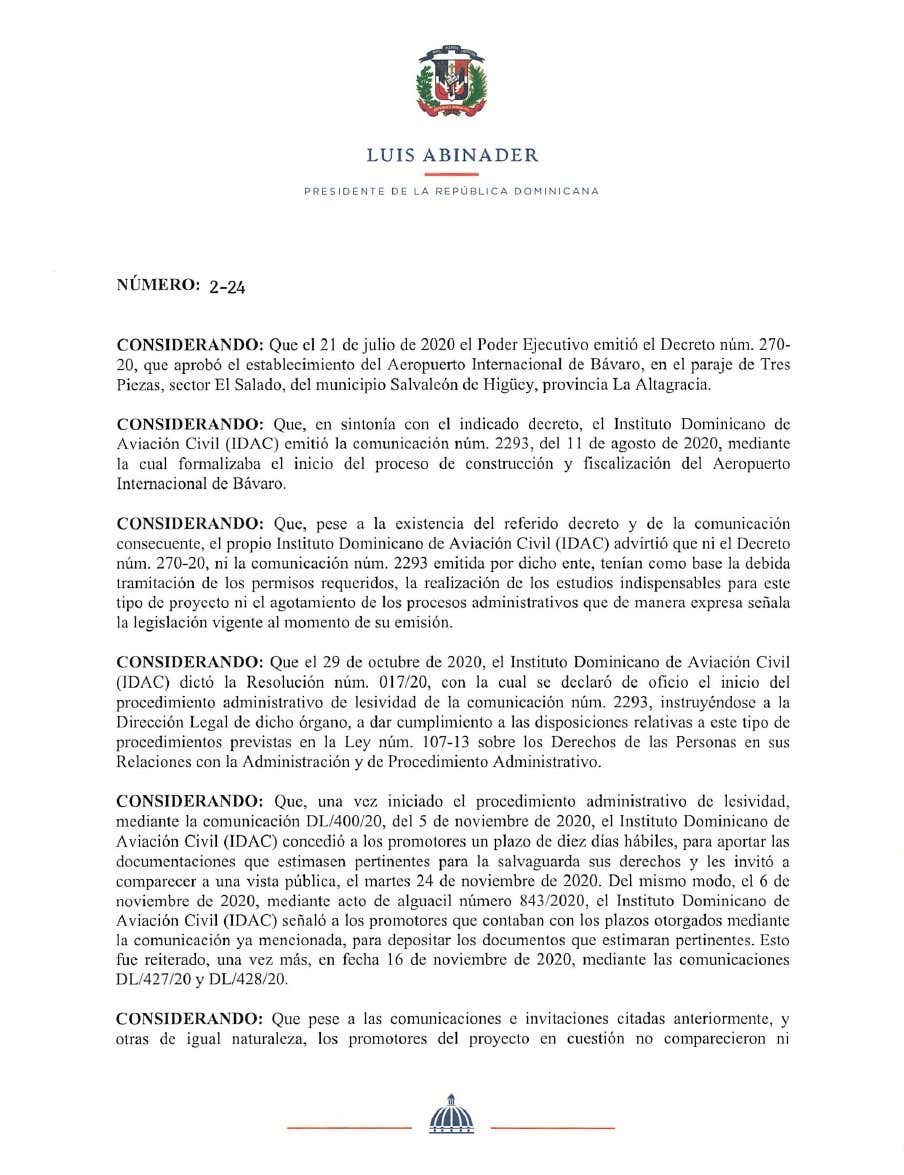 LUIS ABINADER

PRESIDENTE DE LA REPÚBLICA DOMINICANA

NÚMERO: 2-24

CONSIDERANDO: Que el 21 de julio de 2020 el Poder Ejecutivo emitió el Decreto núm. 270-20, que aprobó el establecimiento del Aeropuerto Internacional de Bávaro, en el paraje de Tres Piezas, sector El Salado, del municipio Salvaleón de Higüey, provincia La Altagracia.

CONSIDERANDO: Que, en sintonía con el indicado decreto, el Instituto Dominicano de Aviación Civil (IDAC) emitió la comunicación núm. 2293, del 11 de agosto de 2020, mediante la cual formalizaba el inicio del proceso de construcción y fiscalización del Aeropuerto Internacional de Bávaro.

CONSIDERANDO: Que, pese a la existencia del referido decreto y de la comunicación consecuente, el propio Instituto Dominicano de Aviación Civil (IDAC) advirtió que ni el Decreto núm. 270-20, ni la comunicación núm. 2293 emitida por dicho ente, tenían como base la debida tramitación de los permisos requeridos, la realización de los estudios indispensables para este tipo de proyecto ni el agotamiento de los procesos administrativos que de manera expresa señala la legislación vigente al momento de su emisión.

CONSIDERANDO: Que el 29 de octubre de 2020, el Instituto Dominicano de Aviación Civil (IDAC) dictó la Resolución núm. 017/20, con la cual se declaró de oficio el inicio del procedimiento administrativo de lesividad de la comunicación núm. 2293, instruyéndose a la Dirección Legal de dicho órgano, a dar cumplimiento a las disposiciones relativas a este tipo de procedimientos previstas en la Ley núm. 107-13 sobre los Derechos de las Personas en sus Relaciones con la Administración y de Procedimiento Administrativo.

CONSIDERANDO: Que, una vez iniciado el procedimiento administrativo de lesividad, mediante la comunicación DL/400/20, del 5 de noviembre de 2020, el Instituto Dominicano de Aviación Civil (IDAC) concedió a los promotores un plazo de diez días hábiles, para aportar las documentaciones que estimasen pertinentes para la salvaguarda sus derechos y les invitó a comparecer a una vista pública, el martes 24 de noviembre de 2020. Del mismo modo, el 6 de noviembre de 2020, mediante acto de alguacil número 843/2020, el Instituto Dominicano de Aviación Civil (IDAC) señaló a los promotores que contaban con los plazos otorgados mediante la comunicación ya mencionada, para depositar los documentos que estimaran pertinentes. Esto fue reiterado, una vez más, en fecha 16 de noviembre de 2020, mediante las comunicaciones DL/427/20 y DL/428/20.

CONSIDERANDO: Que pese a las comunicaciones e invitaciones citadas anteriormente, y otras de igual naturaleza, los promotores del proyecto en cuestión no comparecieron ni